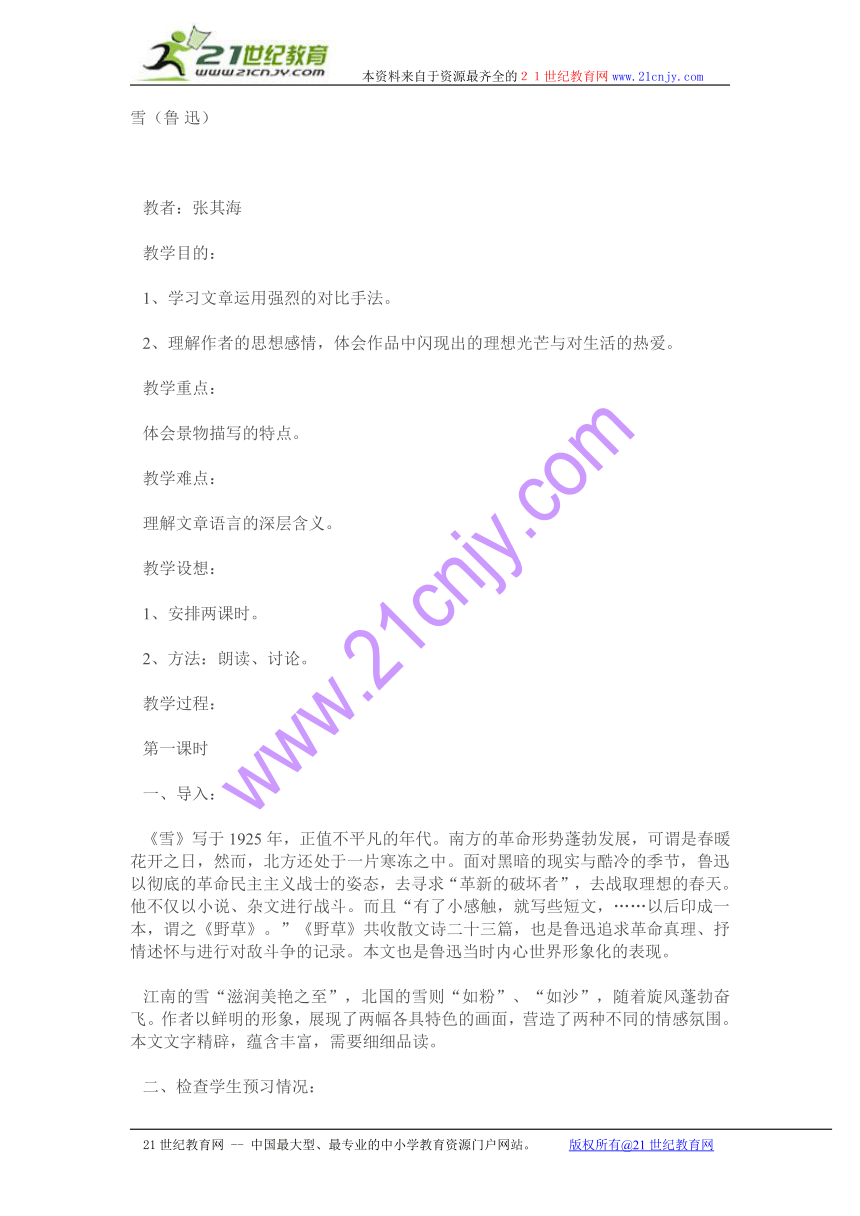 21世纪教育
www.21cnjy.com
本资料来自于资源最齐全的２１世纪教育网www.21cnjy.com

雪（鲁 迅）

教者：张其海

教学目的：

1、学习文章运用强烈的对比手法。

2、理解作者的思想感情，体会作品中闪现出的理想光芒与对生活的热爱。

教学重点：

体会景物描写的特点。

教学难点：

理解文章语言的深层含义。

教学设想：

1、安排两课时。

2、方法：朗读、讨论。

教学过程：

第一课时

一、导入：

《雪》写于1925年，正值不平凡的年代。南方的革命形势蓬勃发展，可谓是春暖花开之日，然而，北方还处于一片寒冻之中。面对黑暗的现实与酷冷的季节，鲁迅以彻底的革命民主主义战士的姿态，去寻求“革新的破坏者”，去战取理想的春天。他不仅以小说、杂文进行战斗。而且“有了小感触，就写些短文，……以后印成一本，谓之《野草》。”《野草》共收散文诗二十三篇，也是鲁迅追求革命真理、抒情述怀与进行对敌斗争的记录。本文也是鲁迅当时内心世界形象化的表现。

江南的雪“滋润美艳之至”，北国的雪则“如粉”、“如沙”，随着旋风蓬勃奋飞。作者以鲜明的形象，展现了两幅各具特色的画面，营造了两种不同的情感氛围。本文文字精辟，蕴含丰富，需要细细品读。

二、检查学生预习情况：

www.21cnjy.com

21世纪教育网 -- 中国最大型、最专业的中小学教育资源门户网站。 版权所有@21世纪教育网